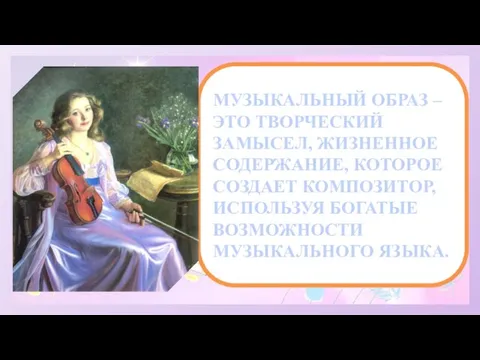 МУЗЫКАЛЬНЫЙ ОБРАЗ – ЭТО ТВОРЧЕСКИЙ ЗАМЫСЕЛ, ЖИЗНЕННОЕ СОДЕРЖАНИЕ, КОТОРОЕ СОЗДАЕТ КОМПОЗИТОР, ИСПОЛЬЗУЯ БОГАТЫЕ ВОЗМОЖНОСТИ МУЗЫКАЛЬНОГО ЯЗЫКА.